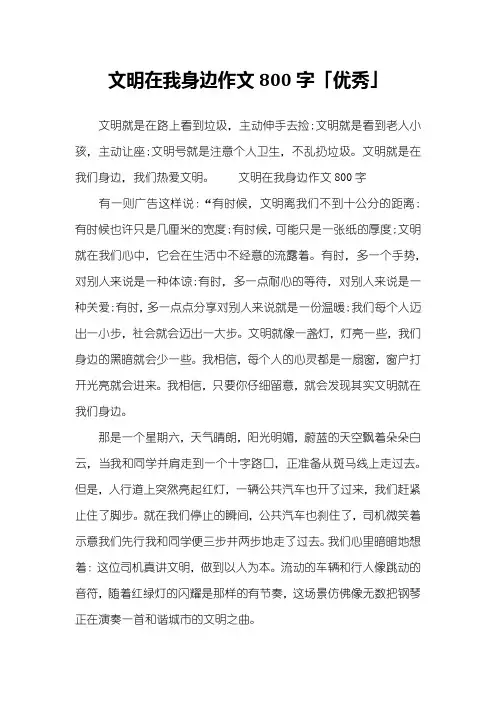 文明在我身边作文 800 字「优秀」

文明就是在路上看到垃圾，主动伸手去捡；文明就是看到老人小孩，主动让座；文明号就是注意个人卫生，不乱扔垃圾。文明就是在我们身边，我们热爱文明。　　文明在我身边作文 800 字

有一则广告这样说：“有时候，文明离我们不到十公分的距离；有时候也许只是几厘米的宽度；有时候，可能只是一张纸的厚度；文明就在我们心中，它会在生活中不经意的流露着。有时，多一个手势，对别人来说是一种体谅；有时，多一点耐心的等待，对别人来说是一种关爱；有时，多一点点分享对别人来说就是一份温暖；我们每个人迈出一小步，社会就会迈出一大步。文明就像一盏灯，灯亮一些，我们身边的黑暗就会少一些。我相信，每个人的心灵都是一扇窗，窗户打开光亮就会进来。我相信，只要你仔细留意，就会发现其实文明就在我们身边。

那是一个星期六，天气晴朗，阳光明媚，蔚蓝的天空飘着朵朵白云，当我和同学并肩走到一个十字路口，正准备从斑马线上走过去。但是，人行道上突然亮起红灯，一辆公共汽车也开了过来，我们赶紧止住了脚步。就在我们停止的瞬间，公共汽车也刹住了，司机微笑着示意我们先行我和同学便三步并两步地走了过去。我们心里暗暗地想着：这位司机真讲文明，做到以人为本。流动的车辆和行人像跳动的音符，随着红绿灯的闪耀是那样的有节奏，这场景仿佛像无数把钢琴正在演奏一首和谐城市的文明之曲。